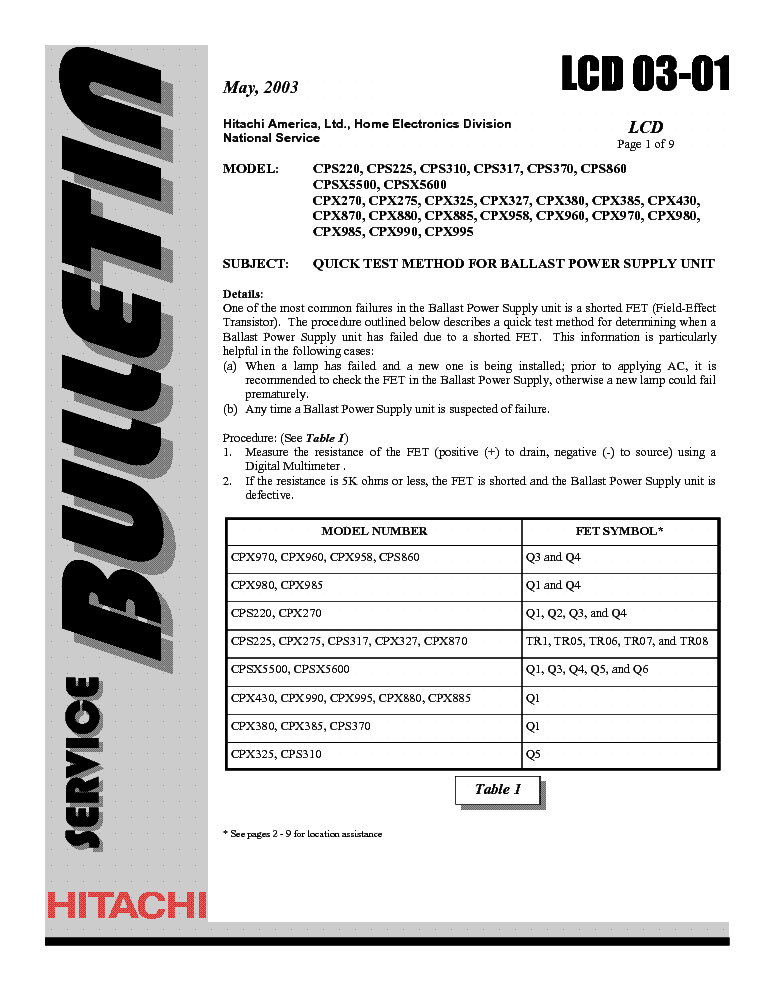 SERVICE BULLETIN

HITACHI

May, 2003

LCD 03-01

Hitachi America, Ltd., Home Electronics Division
National Service

LCD
Page 1 of 9

MODEL: CPS220, CPS225, CPS310, CPS317, CPS370, CPS860 CPSX5500, CPSX5600 CPX270, CPX275, CPX325, CPX327, CPX380, CPX385, CPX430, CPX870, CPX880, CPX885, CPX958, CPX960, CPX970, CPX980, CPX985, CPX990, CPX995

SUBJECT: QUICK TEST METHOD FOR BALLAST POWER SUPPLY UNIT

Details:
One of the most common failures in the Ballast Power Supply unit is a shorted FET (Field-Effect Transistor). The procedure outlined below describes a quick test method for determining when a Ballast Power Supply unit has failed due to a shorted FET. This information is particularly helpful in the following cases:
(a) When a lamp has failed and a new one is being installed; prior to applying AC, it is recommended to check the FET in the Ballast Power Supply, otherwise a new lamp could fail prematurely.
(b) Any time a Ballast Power Supply unit is suspected of failure.

Procedure: (See Table 1)
1. Measure the resistance of the FET (positive (+) to drain, negative (-) to source) using a Digital Multimeter .
2. If the resistance is 5K ohms or less, the FET is shorted and the Ballast Power Supply unit is defective.

| MODEL NUMBER | FET SYMBOL* |
|---|---|
| CPX970, CPX960, CPX958, CPS860 | Q3 and Q4 |
| CPX980, CPX985 | Q1 and Q4 |
| CPS220, CPX270 | Q1, Q2, Q3, and Q4 |
| CPS225, CPX275, CPS317, CPX327, CPX870 | TR1, TR05, TR06, TR07, and TR08 |
| CPSX5500, CPSX5600 | Q1, Q3, Q4, Q5, and Q6 |
| CPX430, CPX990, CPX995, CPX880, CPX885 | Q1 |
| CPX380, CPX385, CPS370 | Q1 |
| CPX325, CPS310 | Q5 |

Table 1

* See pages 2 - 9 for location assistance